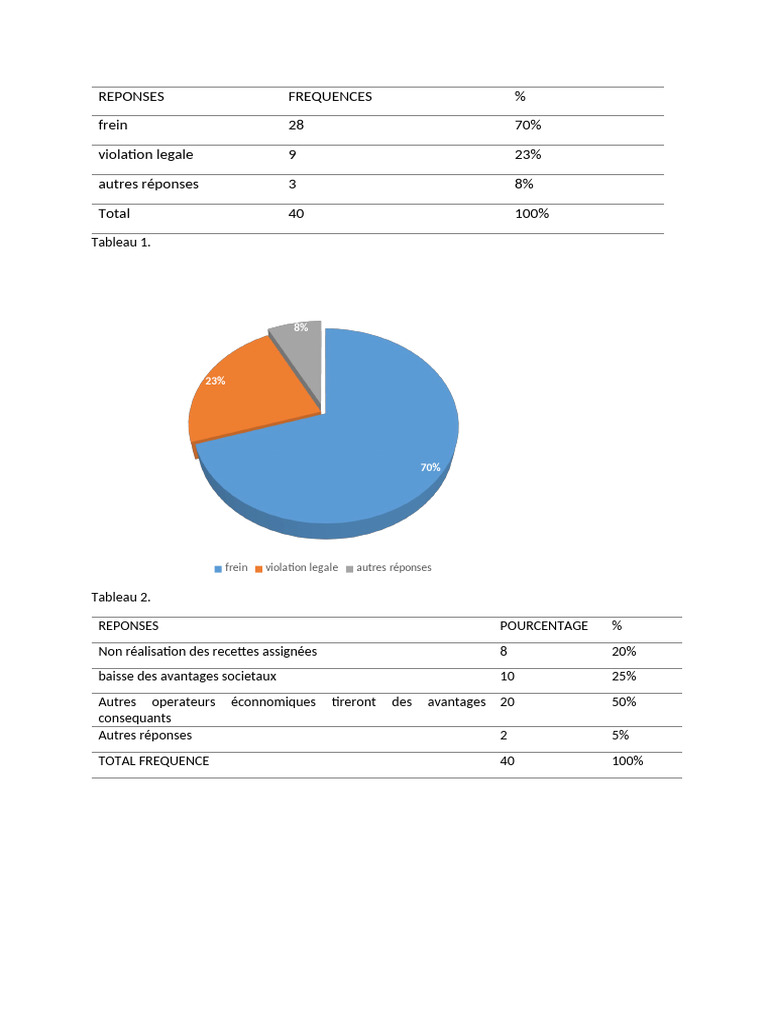 | REPONSES | FREQUENCES | % |
|---|---|---|
| frein | 28 | 70% |
| violation legale | 9 | 23% |
| autres réponses | 3 | 8% |
| Total | 40 | 100% |

Tableau 1.

8%
23%
70%

frein violation legale autres réponses

Tableau 2.

| REPONSES | POURCENTAGE | % |
|---|---|---|
| Non réalisation des recettes assignées | 8 | 20% |
| baisse des avantages societaux | 10 | 25% |
| Autres operateurs éconnomiques tireront des avantages consequants | 20 | 50% |
| Autres réponses | 2 | 5% |
| TOTAL FREQUENCE | 40 | 100% |